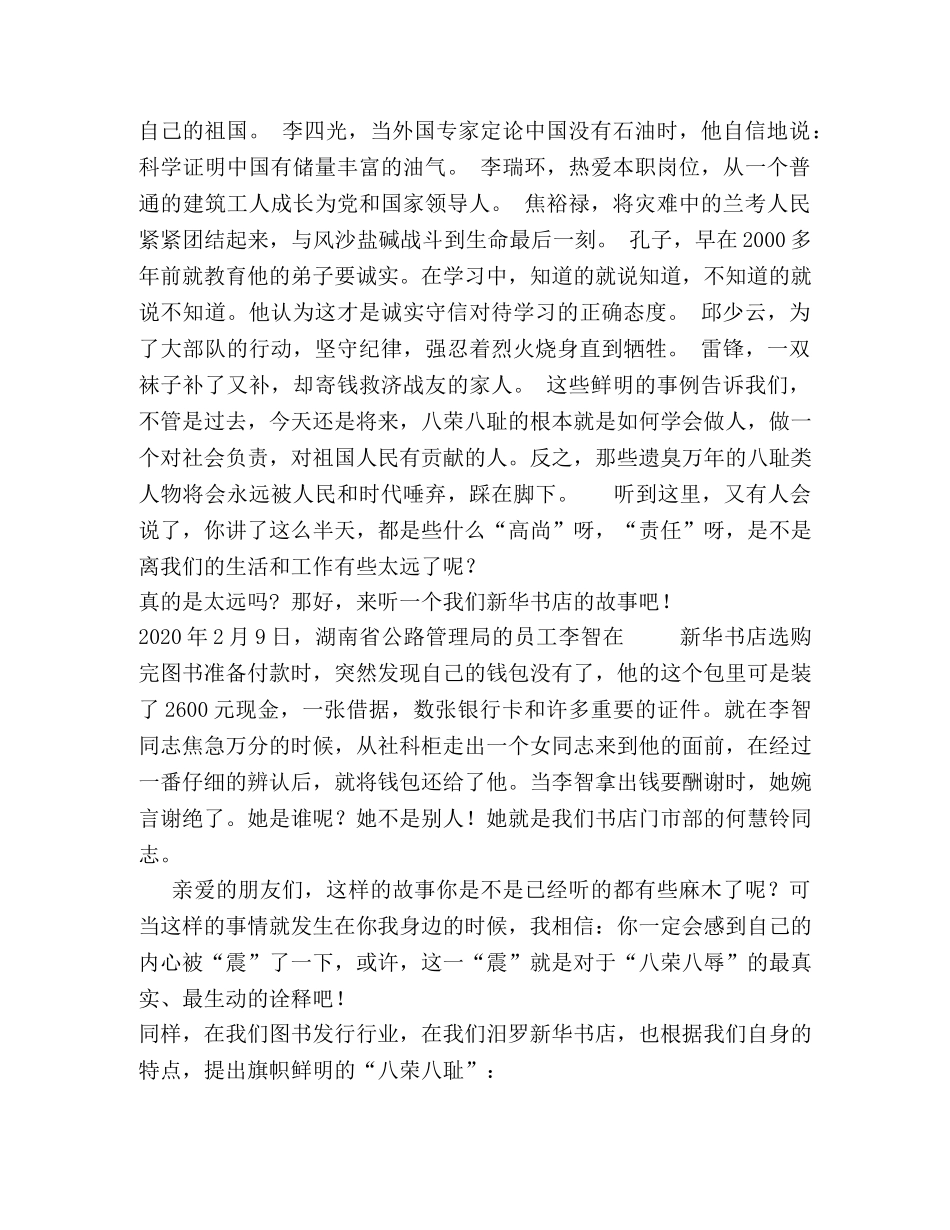 自己的祖国。 李四光，当外国专家定论中国没有石油时，他自信地说：科学证明中国有储量丰富的油气。 李瑞环，热爱本职岗位，从一个普通的建筑工人成长为党和国家领导人。 焦裕禄，将灾难中的兰考人民紧紧团结起来，与风沙盐碱战斗到生命最后一刻。 孔子，早在2000多年前就教育他的弟子要诚实。在学习中，知道的就说知道，不知道的就说不知道。他认为这才是诚实守信对待学习的正确态度。 邱少云，为了大部队的行动，坚守纪律，强忍着烈火烧身直到牺牲。 雷锋，一双袜子补了又补，却寄钱救济战友的家人。 这些鲜明的事例告诉我们，不管是过去，今天还是将来，八荣八耻的根本就是如何学会做人，做一个对社会负责，对祖国人民有贡献的人。反之，那些遗臭万年的八耻类人物将会永远被人民和时代唾弃，踩在脚下。 听到这里，又有人会说了，你讲了这么半天，都是些什么“高尚”呀，“责任”呀，是不是离我们的生活和工作有些太远了呢？

真的是太远吗？那好，来听一个我们新华书店的故事吧！

2020年2月9日，湖南省公路管理局的员工李智在 新华书店选购完图书准备付款时，突然发现自己的钱包没有了，他的这个包里可是装了2600元现金，一张借据，数张银行卡和许多重要的证件。就在李智同志焦急万分的时候，从社科柜走出一个女同志来到他的面前，在经过一番仔细的辨认后，就将钱包还给了他。当李智拿出钱要酬谢时，她婉言谢绝了。她是谁呢？她不是别人！她就是我们书店门市部的何慧铃同志。

亲爱的朋友们，这样的故事你是不是已经听的都有些麻木了呢？可当这样的事情就发生在你我身边的时候，我相信：你一定会感到自己的内心被“震”了一下，或许，这一“震”就是对于“八荣八辱”的最真实、最生动的诠释吧！

同样，在我们图书发行行业，在我们汨罗新华书店，也根据我们自身的特点，提出旗帜鲜明的“八荣八耻”：